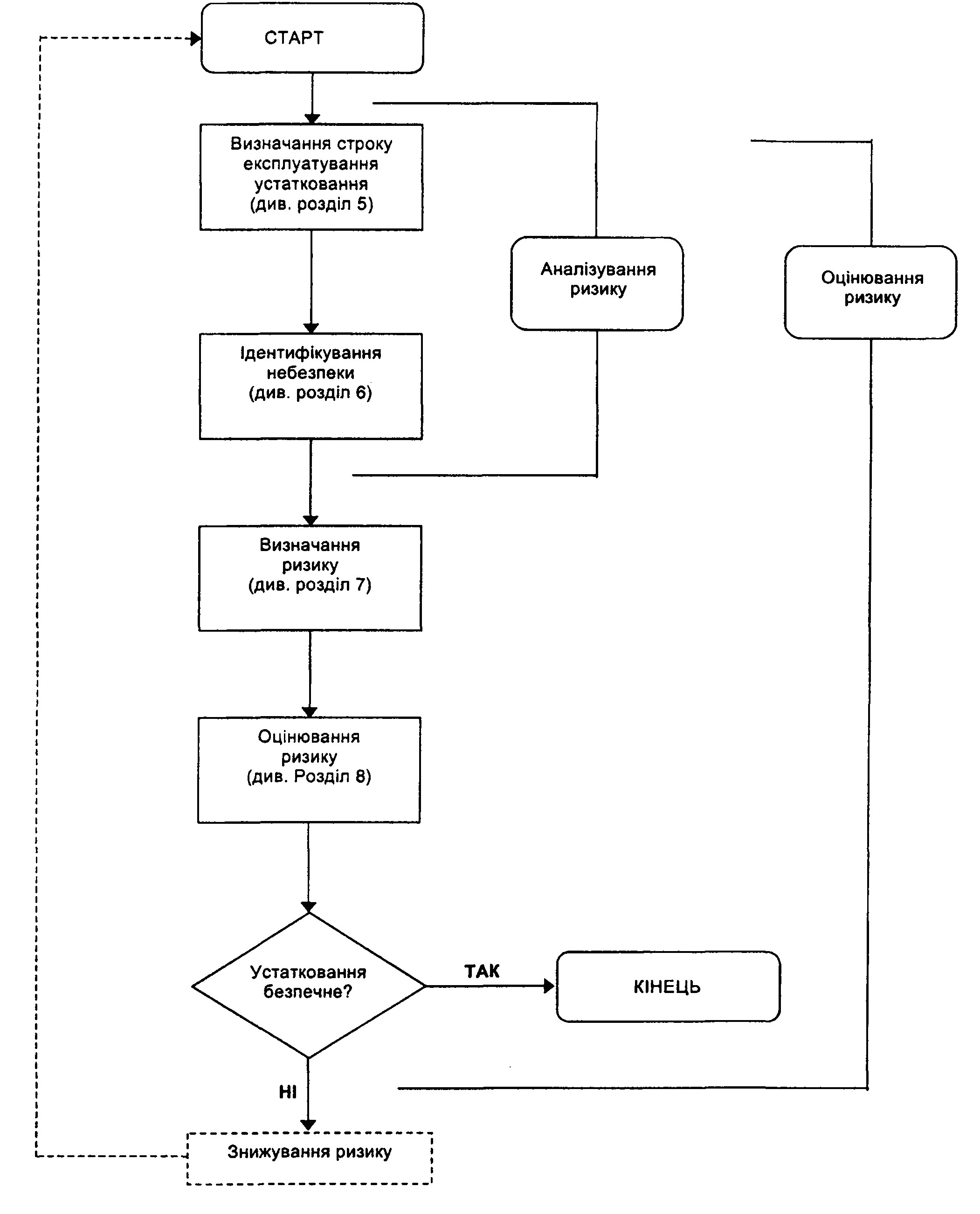 СТАРТ

Визначання строку експлуатування устатковання (див. розділ 5)

Аналізування ризику

Оцінювання ризику

Ідентифікування небезпеки (див. розділ 6)

Визначання ризику (див. розділ 7)

Оцінювання ризику (див. Розділ 8)

Устатковання безпечне?

ТАК

КІНЕЦЬ

НІ

Знижування ризику